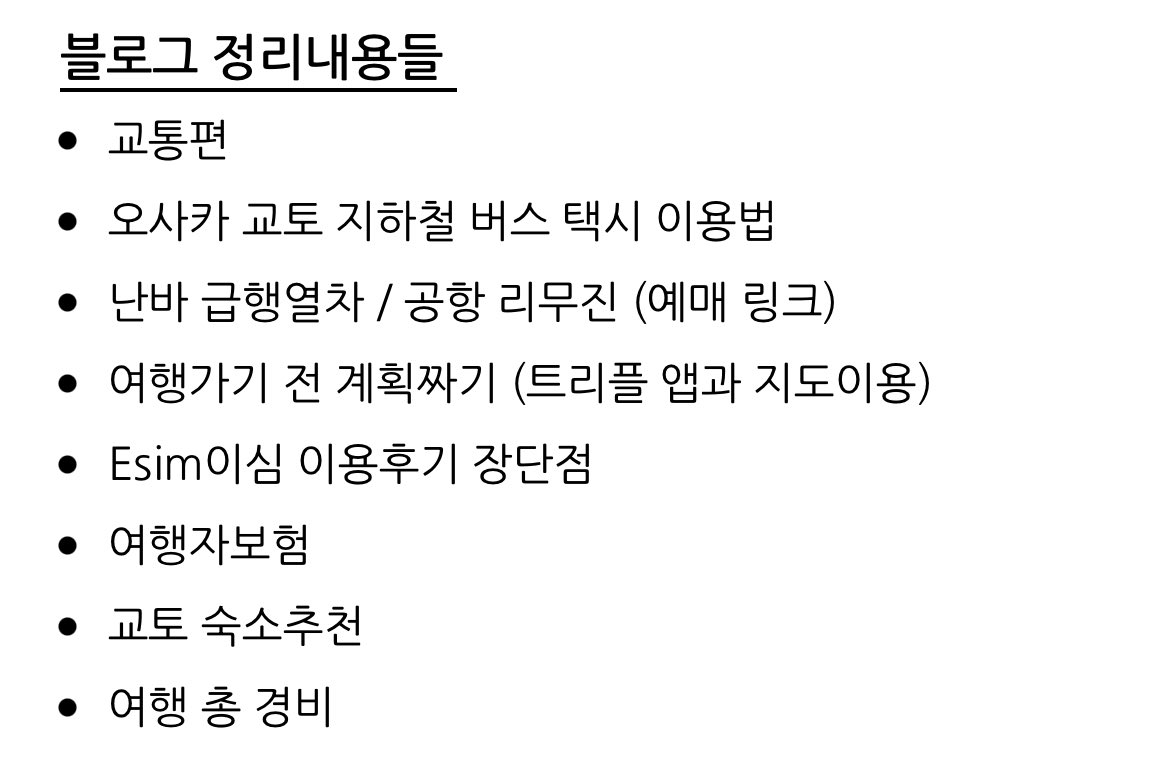 블로그 정리내용들

• 교통편
• 오사카 교토 지하철 버스 택시 이용법
• 난바 급행열차 / 공항 리무진 (예매 링크)
• 여행가기 전 계획짜기 (트리플 앱과 지도이용)
• Esim이심 이용후기 장단점
• 여행자보험
• 교토 숙소추천
• 여행 총 경비